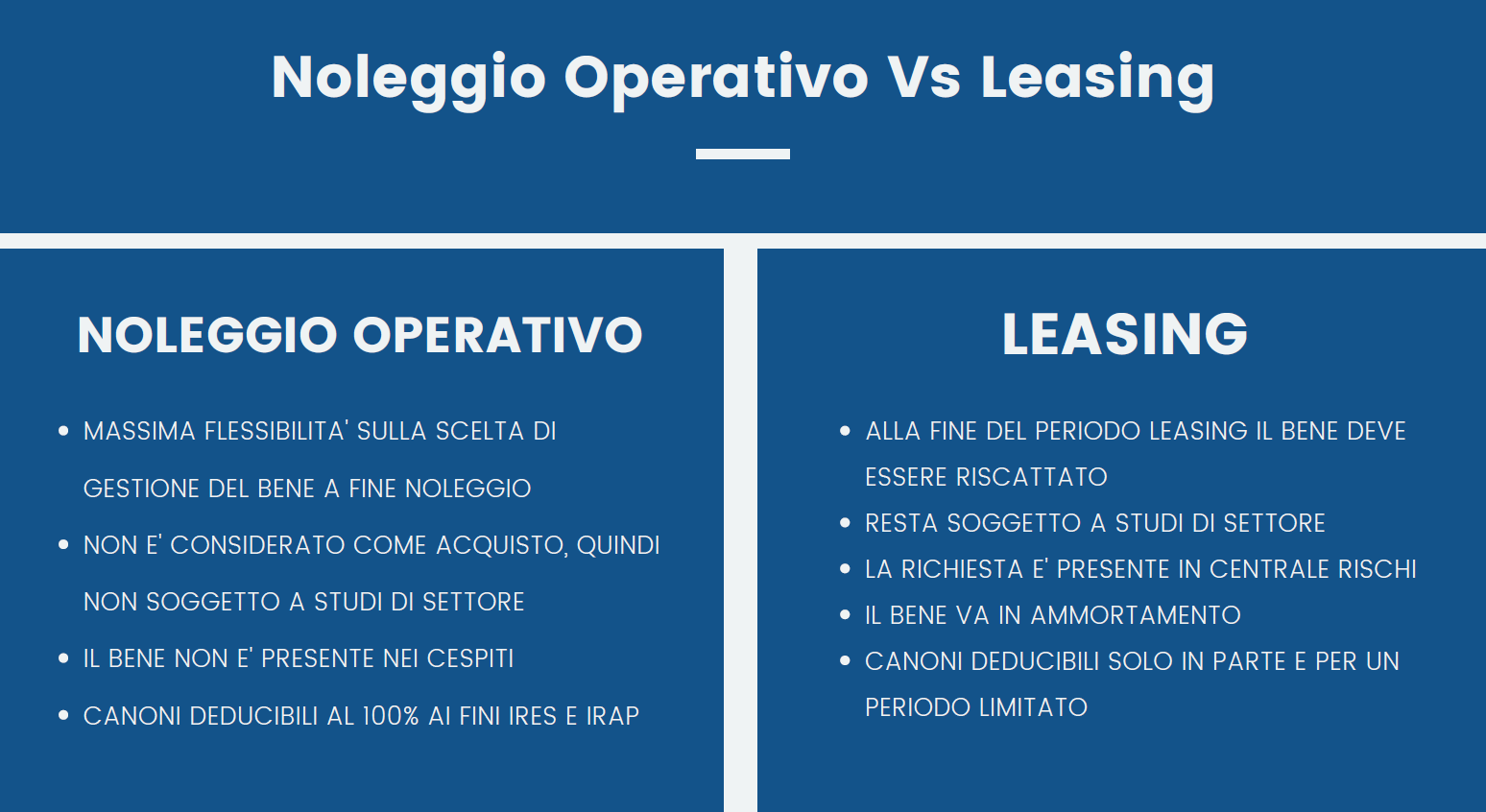 Noleggio Operativo Vs Leasing

NOLEGGIO OPERATIVO

• MASSIMA FLESSIBILITA' SULLA SCELTA DI GESTIONE DEL BENE A FINE NOLEGGIO
• NON E' CONSIDERATO COME ACQUISTO, QUINDI NON SOGGETTO A STUDI DI SETTORE
• IL BENE NON E' PRESENTE NEI CESPITI
• CANONI DEDUCIBILI AL 100% AI FINI IRES E IRAP

LEASING

• ALLA FINE DEL PERIODO LEASING IL BENE DEVE ESSERE RISCATTATO
• RESTA SOGGETTO A STUDI DI SETTORE
• LA RICHIESTA E' PRESENTE IN CENTRALE RISCHI
• IL BENE VA IN AMMORTAMENTO
• CANONI DEDUCIBILI SOLO IN PARTE E PER UN PERIODO LIMITATO